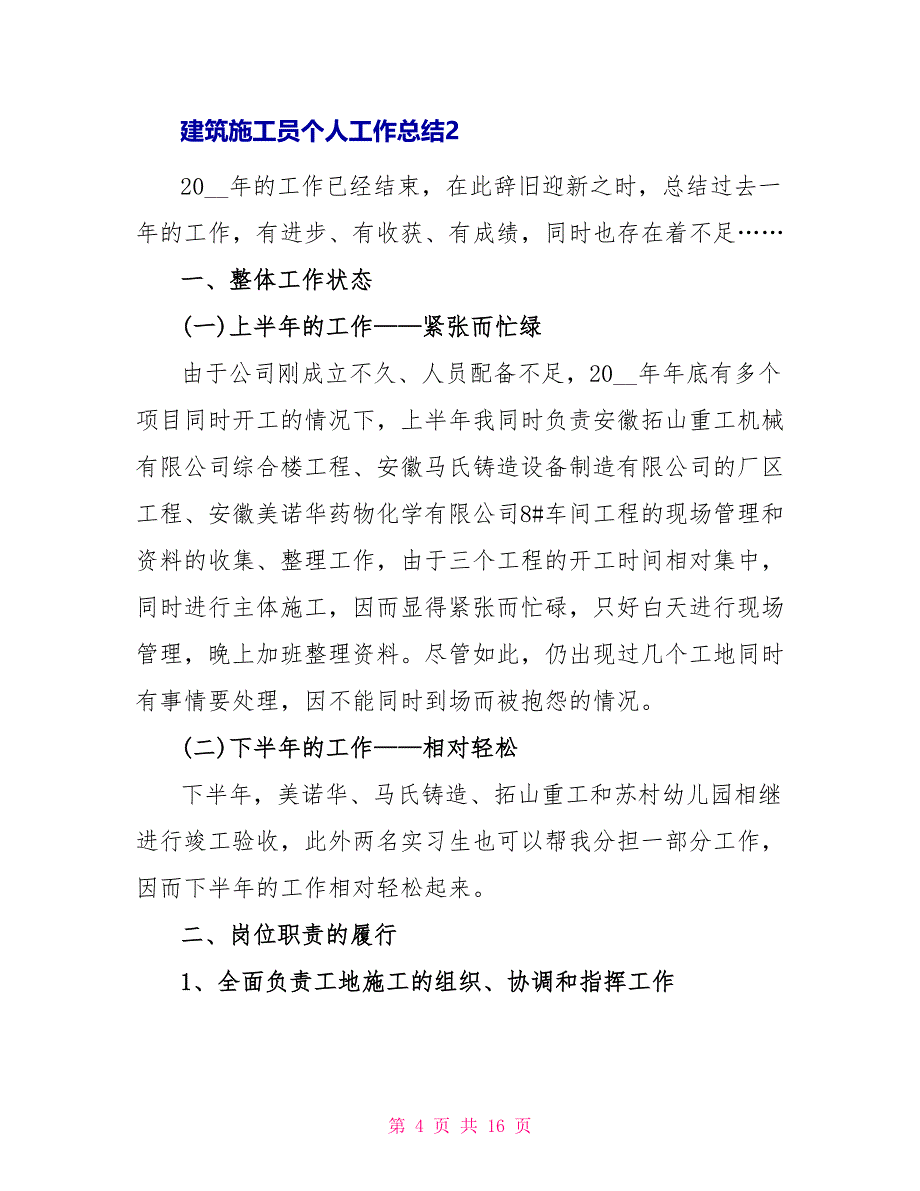 建筑施工员个人工作总结2

20__年的工作已经结束，在此辞旧迎新之时，总结过去一年的工作，有进步、有收获、有成绩，同时也存在着不足……

一、整体工作状态

(一)上半年的工作——紧张而忙绿

由于公司刚成立不久、人员配备不足，20__年年底有多个项目同时开工的情况下，上半年我同时负责安徽拓山重工机械有限公司综合楼工程、安徽马氏铸造设备制造有限公司的厂区工程、安徽美诺华药物化学有限公司8#车间工程的现场管理和资料的收集、整理工作，由于三个工程的开工时间相对集中，同时进行主体施工，因而显得紧张而忙碌，只好白天进行现场管理，晚上加班整理资料。尽管如此，仍出现过几个工地同时有事情要处理，因不能同时到场而被抱怨的情况。

(二)下半年的工作——相对轻松

下半年，美诺华、马氏铸造、拓山重工和苏村幼儿园相继进行竣工验收，此外两名实习生也可以帮我分担一部分工作，因而下半年的工作相对轻松起来。

二、岗位职责的履行

1、全面负责工地施工的组织、协调和指挥工作

第 4 页 共 16 页